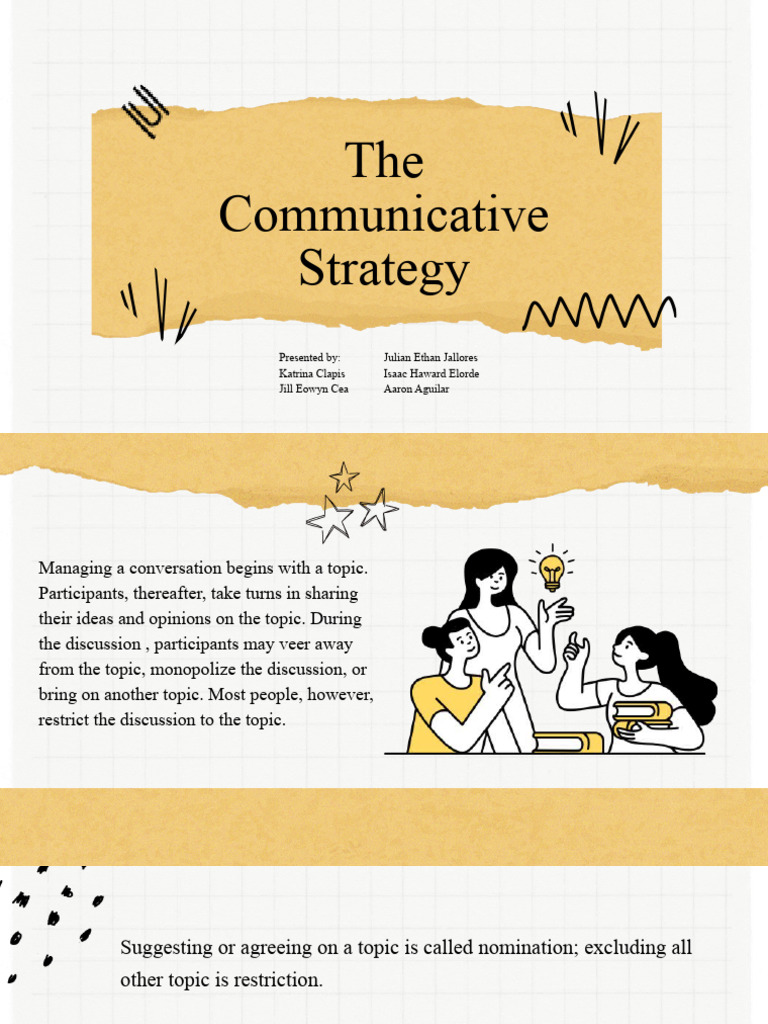 The Communicative Strategy

Presented by:
Katrina Clapis
Jill Eowyn Cea

Julian Ethan Jallores
Isaac Haward Elorde
Aaron Aguilar

Managing a conversation begins with a topic. Participants, thereafter, take turns in sharing their ideas and opinions on the topic. During the discussion , participants may veer away from the topic, monopolize the discussion, or bring on another topic. Most people, however, restrict the discussion to the topic.

Suggesting or agreeing on a topic is called nomination; excluding all other topic is restriction.